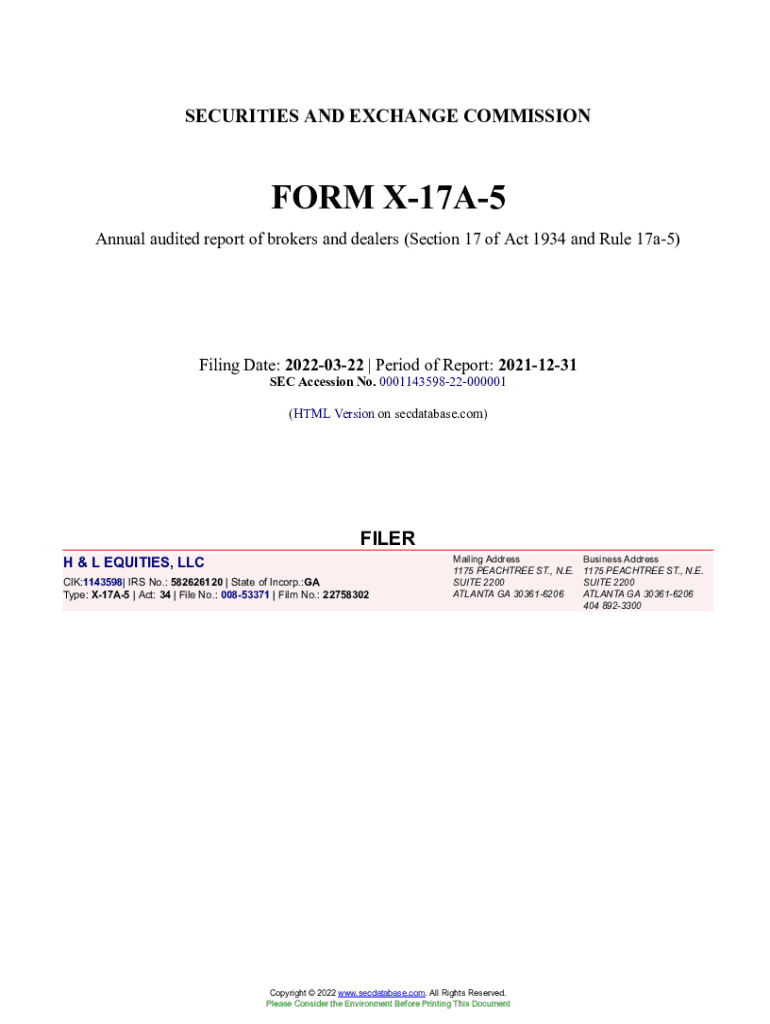 SECURITIES AND EXCHANGE COMMISSION

FORM X-17A-5

Annual audited report of brokers and dealers (Section 17 of Act 1934 and Rule 17a-5)

Filing Date: 2022-03-22 | Period of Report: 2021-12-31
SEC Accession No. 0001143598-22-000001

(HTML Version on secdatabase.com)

FILER

H & L EQUITIES, LLC

CIK:1143598| IRS No.: 582626120 | State of Incorp.:GA
Type: X-17A-5 | Act: 34 | File No.: 008-53371 | Film No.: 22758302

Mailing Address
1175 PEACHTREE ST., N.E.
SUITE 2200
ATLANTA GA 30361-6206

Business Address
1175 PEACHTREE ST., N.E.
SUITE 2200
ATLANTA GA 30361-6206
404 892-3300

Copyright © 2022 www.secdatabase.com. All Rights Reserved.
Please Consider the Environment Before Printing This Document